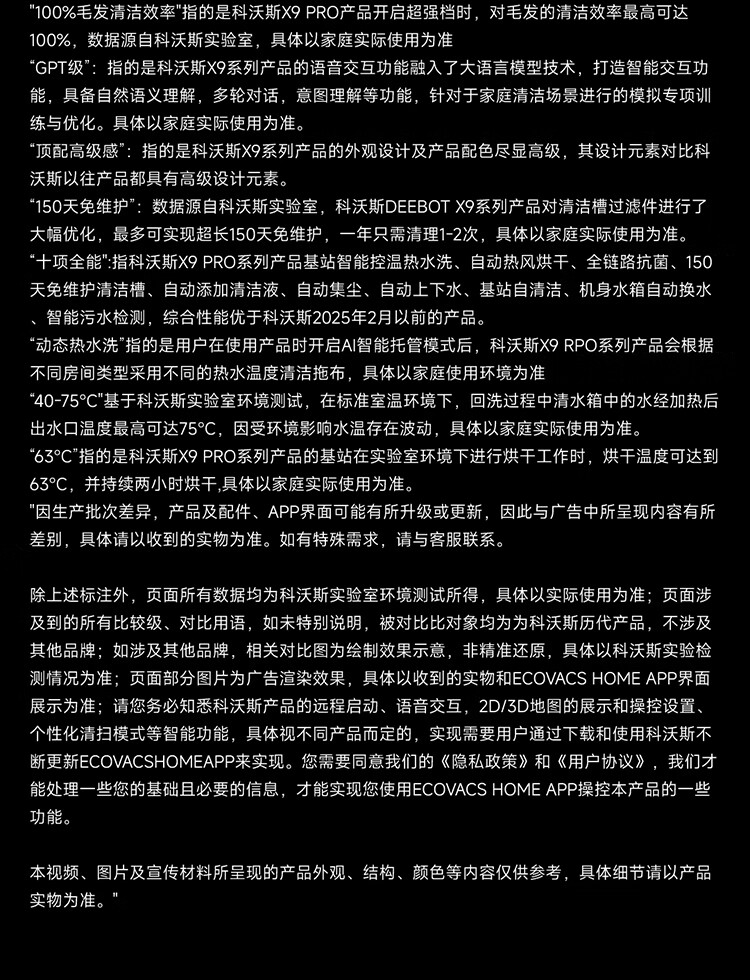 "100%毛发清洁效率"指的是科沃斯X9 PRO产品开启超强档时，对毛发的清洁效率最高可达100%，数据源自科沃斯实验室，具体以家庭实际使用为准
"GPT级"：指的是科沃斯X9系列产品的语音交互功能融入了大语言模型技术，打造智能交互功能，具备自然语义理解，多轮对话，意图理解等功能，针对于家庭清洁场景进行的模拟专项训练与优化。具体以家庭实际使用为准。
"顶配高级感"：指的是科沃斯X9系列产品的外观设计及产品配色尽显高级，其设计元素对比科沃斯以往产品都具有高级设计元素。
"150天免维护"：数据源自科沃斯实验室，科沃斯DEEBOT X9系列产品对清洁槽过滤件进行了大幅优化，最多可实现超长150天免维护，一年只需清理1-2次，具体以家庭实际使用为准。
"十项全能":指科沃斯X9 PRO系列产品基站智能控温热水洗、自动热风烘干、全链路抗菌、150天免维护清洁槽、自动添加清洁液、自动集尘、自动上下水、基站自清洁、机身水箱自动换水、智能污水检测，综合性能优于科沃斯2025年2月以前的产品。
"动态热水洗"指的是用户在使用产品时开启AI智能托管模式后，科沃斯X9 RPO系列产品会根据不同房间类型采用不同的热水温度清洁拖布，具体以家庭使用环境为准
"40-75°C"基于科沃斯实验室环境测试，在标准室温环境下，回洗过程中清水箱中的水经加热后出水口温度最高可达75°C，因受环境影响水温存在波动，具体以家庭实际使用为准。
"63°C"指的是科沃斯X9 PRO系列产品的基站在实验室环境下进行烘干工作时，烘干温度可达到63°C，并持续两小时烘干,具体以家庭实际使用为准。
"因生产批次差异，产品及配件、APP界面可能有所升级或更新，因此与广告中所呈现内容有所差别，具体请以收到的实物为准。如有特殊需求，请与客服联系。

除上述标注外，页面所有数据均为科沃斯实验室环境测试所得，具体以实际使用为准；页面涉及到的所有比较级、对比用语，如未特别说明，被对比比对象均为为科沃斯历代产品，不涉及其他品牌；如涉及其他品牌，相关对比图为绘制效果示意，非精准还原，具体以科沃斯实验检测情况为准；页面部分图片为广告渲染效果，具体以收到的实物和ECOVACS HOME APP界面展示为准；请您务必知悉科沃斯产品的远程启动、语音交互，2D/3D地图的展示和操控设置、个性化清扫模式等智能功能，具体视不同产品而定的，实现需要用户通过下载和使用科沃斯不断更新ECOVACSHOMEAPP来实现。您需要同意我们的《隐私政策》和《用户协议》，我们才能处理一些您的基础且必要的信息，才能实现您使用ECOVACS HOME APP操控本产品的一些功能。

本视频、图片及宣传材料所呈现的产品外观、结构、颜色等内容仅供参考，具体细节请以产品实物为准。"